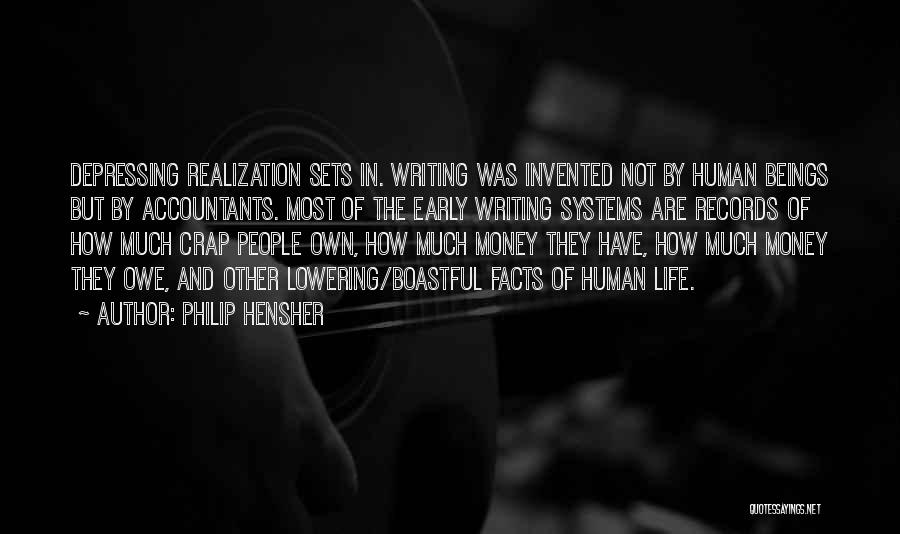 DEPRESSING REALIZATION SETS IN. WRITING WAS INVENTED NOT BY HUMAN BEINGS BUT BY ACCOUNTANTS. MOST OF THE EARLY WRITING SYSTEMS ARE RECORDS OF HOW MUCH CRAP PEOPLE OWN, HOW MUCH MONEY THEY HAVE, HOW MUCH MONEY THEY OWE, AND OTHER LOWERING/BOASTFUL FACTS OF HUMAN LIFE.

~ AUTHOR: PHILIP HENSHER

QUOTESSAYINGS.NET